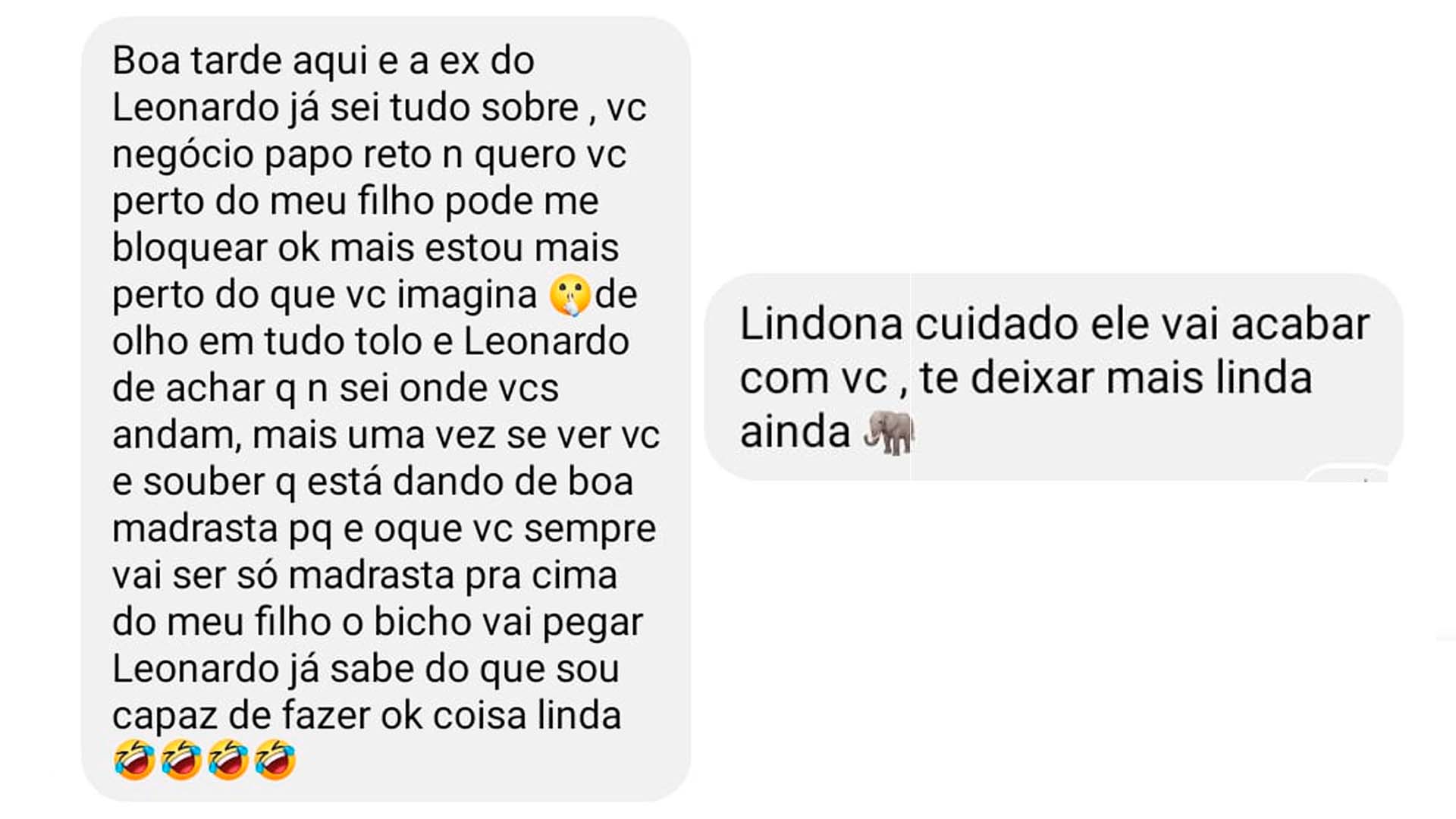 Boa tarde aqui e a ex do Leonardo já sei tudo sobre , vc negócio papo reto n quero vc perto do meu filho pode me bloquear ok mais estou mais perto do que vc imagina 🤫de olho em tudo tolo e Leonardo de achar q n sei onde vcs andam, mais uma vez se ver vc e souber q está dando de boa madrasta pq e oque vc sempre vai ser só madrasta pra cima do meu filho o bicho vai pegar Leonardo já sabe do que sou capaz de fazer ok coisa linda 🤣🤣🤣🤣

Lindona cuidado ele vai acabar com vc , te deixar mais linda ainda 🐘